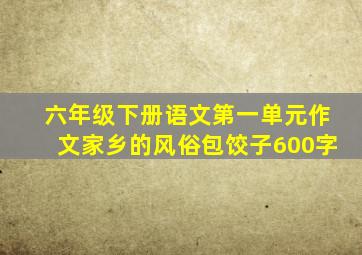 六年级下册语文第一单元作文家乡的风俗包饺子600字